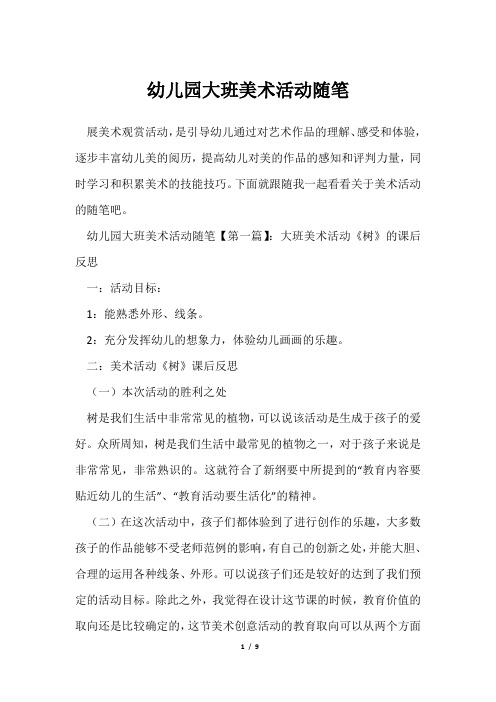 幼儿园大班美术活动随笔

展美术观赏活动，是引导幼儿通过对艺术作品的理解、感受和体验，逐步丰富幼儿美的阅历，提高幼儿对美的作品的感知和评判力量，同时学习和积累美术的技能技巧。下面就跟随我一起看看关于美术活动的随笔吧。

幼儿园大班美术活动随笔【第一篇】：大班美术活动《树》的课后反思

一：活动目标：

1：能熟悉外形、线条。

2：充分发挥幼儿的想象力，体验幼儿画画的乐趣。

二：美术活动《树》课后反思

（一）本次活动的胜利之处

树是我们生活中非常常见的植物，可以说该活动是生成于孩子的爱好。众所周知，树是我们生活中最常见的植物之一，对于孩子来说是非常常见，非常熟识的。这就符合了新纲要中所提到的“教育内容要贴近幼儿的生活”、“教育活动要生活化”的精神。

（二）在这次活动中，孩子们都体验到了进行创作的乐趣，大多数孩子的作品能够不受老师范例的影响，有自己的创新之处，并能大胆、合理的运用各种线条、外形。可以说孩子们还是较好的达到了我们预定的活动目标。除此之外，我觉得在设计这节课的时候，教育价值的取向还是比较确定的，这节美术创意活动的教育取向可以从两个方面

1 / 9